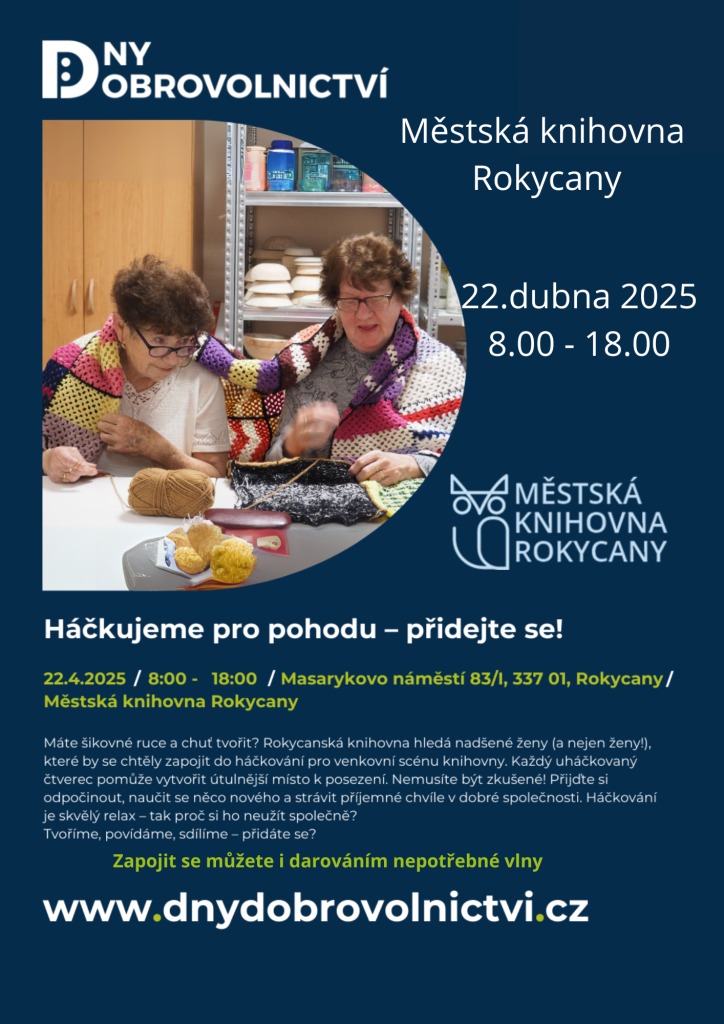 DNY DOBROVOLNICTVÍ

Městská knihovna Rokycany

22.dubna 2025
8.00 - 18.00

MĚSTSKÁ KNIHOVNA ROKYCANY

Háčkujeme pro pohodu – přidejte se!

22.4.2025 / 8:00 - 18:00 / Masarykovo náměstí 83/I, 337 01, Rokycany / Městská knihovna Rokycany

Máte šikovné ruce a chuť tvořit? Rokycanská knihovna hledá nadšené ženy (a nejen ženy!), které by se chtěly zapojit do háčkování pro venkovní scénu knihovny. Každý uháčkovaný čtverec pomůže vytvořit útulnější místo k posezení. Nemusíte být zkušené! Přijďte si odpočinout, naučit se něco nového a strávit příjemné chvíle v dobré společnosti. Háčkování je skvělý relax – tak proč si ho neužít společně?
Tvoříme, povídáme, sdílíme – přidáte se?

Zapojit se můžete i darováním nepotřebné vlny

www.dnydobrovolnictvi.cz